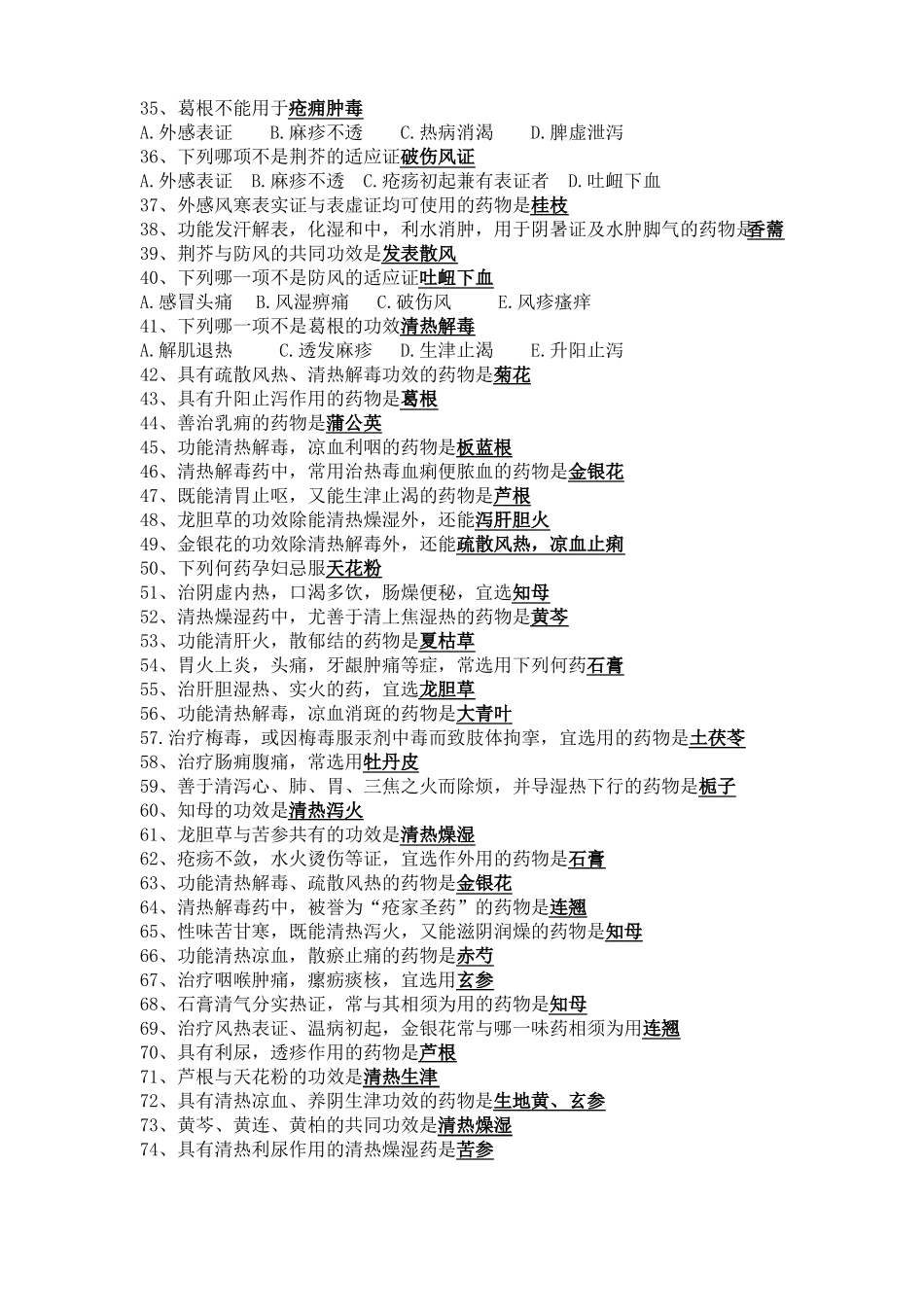 35、葛根不能用于疮痈肿毒
A.外感表证　B.麻疹不透　C.热病消渴　D.脾虚泄泻
36、下列哪项不是荆芥的适应证破伤风证
A.外感表证　B.麻疹不透　C.疮疡初起兼有表证者　D.吐衄下血
37、外感风寒表实证与表虚证均可使用的药物是桂枝
38、功能发汗解表，化湿和中，利水消肿，用于阴暑证及水肿脚气的药物是香薷
39、荆芥与防风的共同功效是发表散风
40、下列哪一项不是防风的适应证吐衄下血
A.感冒头痛　B.风湿痹痛　C.破伤风　E.风疹瘙痒
41、下列哪一项不是葛根的功效清热解毒
A.解肌退热　C.透发麻疹　D.生津止渴　E.升阳止泻
42、具有疏散风热、清热解毒功效的药物是菊花
43、具有升阳止泻作用的药物是葛根
44、善治乳痈的药物是蒲公英
45、功能清热解毒，凉血利咽的药物是板蓝根
46、清热解毒药中，常用治热毒血痢便脓血的药物是金银花
47、既能清胃止呕，又能生津止渴的药物是芦根
48、龙胆草的功效除能清热燥湿外，还能泻肝胆火
49、金银花的功效除清热解毒外，还能疏散风热，凉血止痢
50、下列何药孕妇忌服天花粉
51、治阴虚内热，口渴多饮，肠燥便秘，宜选知母
52、清热燥湿药中，尤善于清上焦湿热的药物是黄芩
53、功能清肝火，散郁结的药物是夏枯草
54、胃火上炎，头痛，牙龈肿痛等症，常选用下列何药石膏
55、治肝胆湿热、实火的药，宜选龙胆草
56、功能清热解毒，凉血消斑的药物是大青叶
57.治疗梅毒，或因梅毒服汞剂中毒而致肢体拘挛，宜选用的药物是土茯苓
58、治疗肠痈腹痛，常选用牡丹皮
59、善于清泻心、肺、胃、三焦之火而除烦，并导湿热下行的药物是栀子
60、知母的功效是清热泻火
61、龙胆草与苦参共有的功效是清热燥湿
62、疮疡不敛，水火烫伤等证，宜选作外用的药物是石膏
63、功能清热解毒、疏散风热的药物是金银花
64、清热解毒药中，被誉为“疮家圣药”的药物是连翘
65、性味苦甘寒，既能清热泻火，又能滋阴润燥的药物是知母
66、功能清热凉血，散瘀止痛的药物是赤芍
67、治疗咽喉肿痛，瘰疬痰核，宜选用玄参
68、石膏清气分实热证，常与其相须为用的药物是知母
69、治疗风热表证、温病初起，金银花常与哪一味药相须为用连翘
70、具有利尿，透疹作用的药物是芦根
71、芦根与天花粉的功效是清热生津
72、具有清热凉血、养阴生津功效的药物是生地黄、玄参
73、黄芩、黄连、黄柏的共同功效是清热燥湿
74、具有清热利尿作用的清热燥湿药是苦参